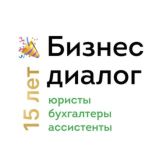 15 лет

Бизнес диалог

юристы
бухгалтеры
ассистенты